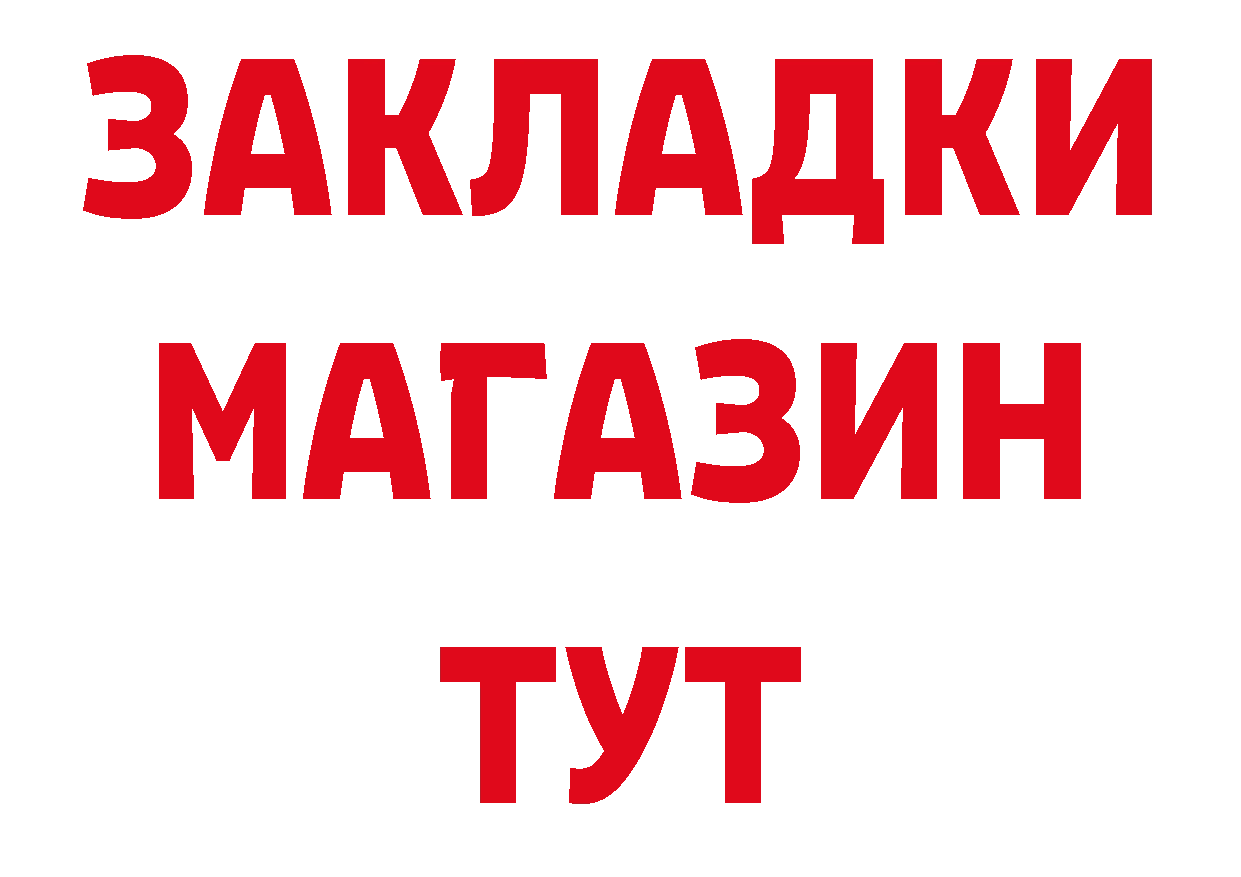 ЗАКЛАДКИ
МАГАЗИН
ТУТ